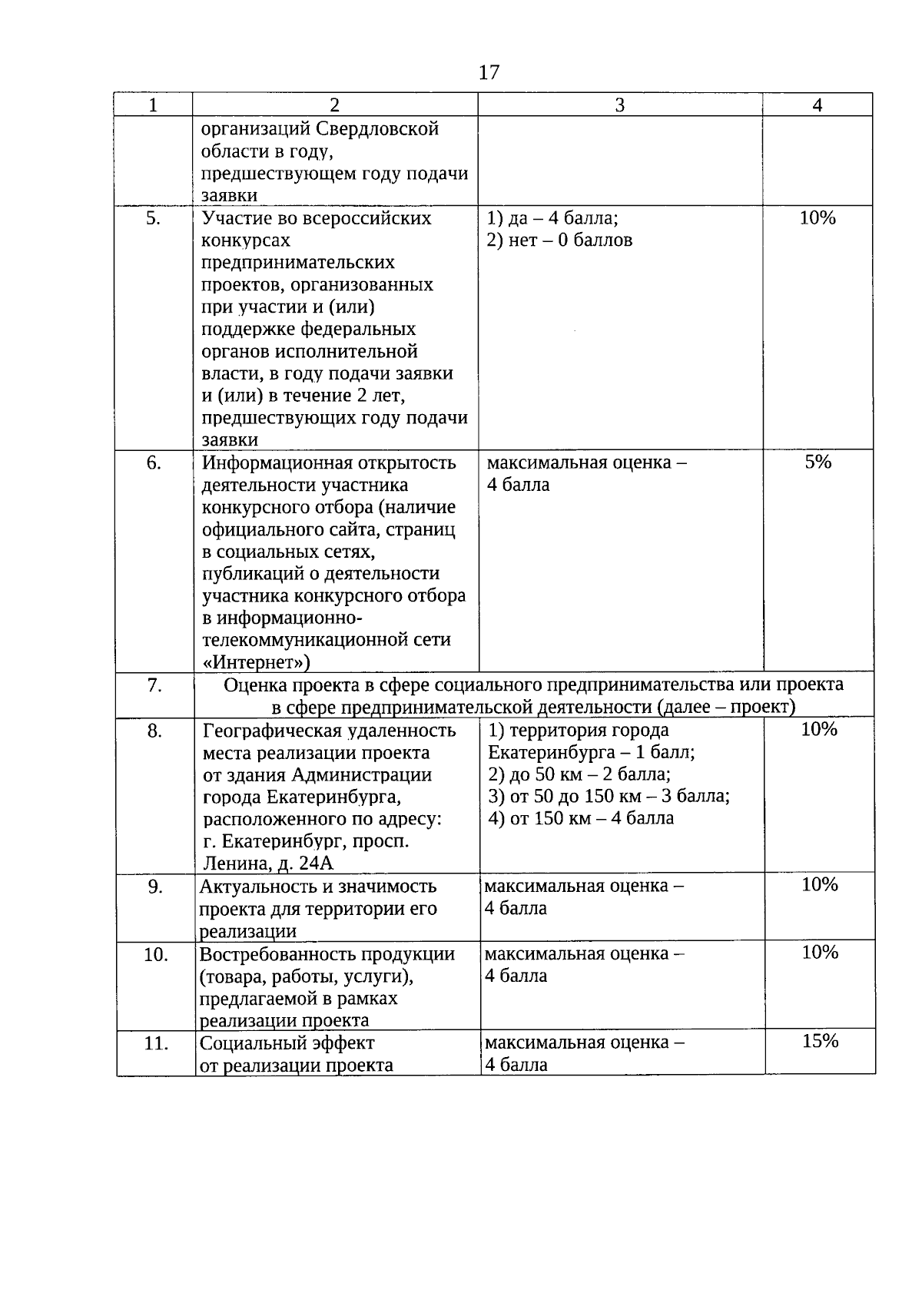 17

| 1 | 2 | 3 | 4 |
|---|---|---|---|
|  | организаций Свердловской области в году, предшествующем году подачи заявки |  |  |
| 5. | Участие во всероссийских конкурсах предпринимательских проектов, организованных при участии и (или) поддержке федеральных органов исполнительной власти, в году подачи заявки и (или) в течение 2 лет, предшествующих году подачи заявки | 1) да – 4 балла; 2) нет – 0 баллов | 10% |
| 6. | Информационная открытость деятельности участника конкурсного отбора (наличие официального сайта, страниц в социальных сетях, публикаций о деятельности участника конкурсного отбора в информационно-телекоммуникационной сети «Интернет») | максимальная оценка – 4 балла | 5% |
| 7. | Оценка проекта в сфере социального предпринимательства или проекта в сфере предпринимательской деятельности (далее – проект) | | |
| 8. | Географическая удаленность места реализации проекта от здания Администрации города Екатеринбурга, расположенного по адресу: г. Екатеринбург, просп. Ленина, д. 24А | 1) территория города Екатеринбурга – 1 балл; 2) до 50 км – 2 балла; 3) от 50 до 150 км – 3 балла; 4) от 150 км – 4 балла | 10% |
| 9. | Актуальность и значимость проекта для территории его реализации | максимальная оценка – 4 балла | 10% |
| 10. | Востребованность продукции (товара, работы, услуги), предлагаемой в рамках реализации проекта | максимальная оценка – 4 балла | 10% |
| 11. | Социальный эффект от реализации проекта | максимальная оценка – 4 балла | 15% |